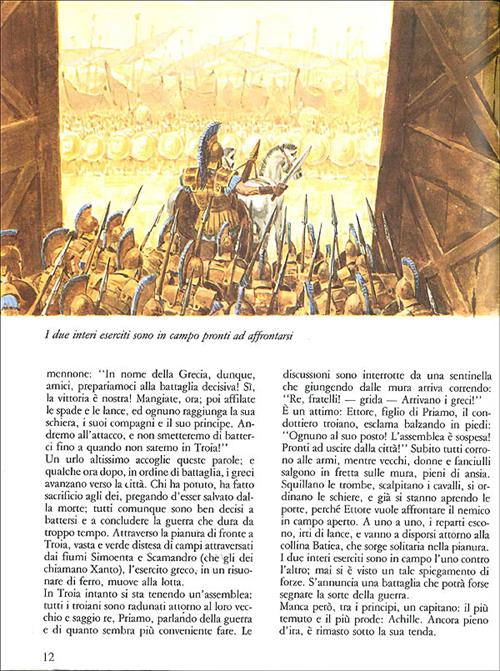 I due interi eserciti sono in campo pronti ad affrontarsi

mennone: "In nome della Grecia, dunque, amici, prepariamoci alla battaglia decisiva! Sì, la vittoria è nostra! Mangiate, ora; poi affilate le spade e le lance, ed ognuno raggiunga la sua schiera, i suoi compagni e il suo principe. Andremo all'attacco, e non smetteremo di batterci fino a quando non saremo in Troia!"
Un urlo altissimo accoglie queste parole; e qualche ora dopo, in ordine di battaglia, i greci avanzano verso la città. Chi ha potuto, ha fatto sacrificio agli dei, pregando d'esser salvato dalla morte; tutti comunque sono ben decisi a battersi e a concludere la guerra che dura da troppo tempo. Attraverso la pianura di fronte a Troia, vasta e verde distesa di campi attraversati dai fiumi Simoenta e Scamandro (che gli dei chiamano Xanto), l'esercito greco, in un risuonare di ferro, muove alla lotta.
In Troia intanto si sta tenendo un'assemblea: tutti i troiani sono radunati attorno al loro vecchio e saggio re, Priamo, parlando della guerra e di quanto sembra più conveniente fare. Le discussioni sono interrotte da una sentinella che giungendo dalle mura arriva correndo: "Re, fratelli! — grida — Arrivano i greci!"
È un attimo: Ettore, figlio di Priamo, il condottiero troiano, esclama balzando in piedi: "Ognuno al suo posto! L'assemblea è sospesa! Pronti ad uscire dalla città!" Subito tutti corrono alle armi, mentre vecchi, donne e fanciulli salgono in fretta sulle mura, pieni di ansia. Squillano le trombe, scalpitano i cavalli, si ordinano le schiere, e già si stanno aprendo le porte, perché Ettore vuole affrontare il nemico in campo aperto. A uno a uno, i reparti escono, irti di lance, e vanno a disporsi attorno alla collina Batiea, che sorge solitaria nella pianura. I due interi eserciti sono in campo l'uno contro l'altro; mai si è visto un tale spiegamento di forze. S'annuncia una battaglia che potrà forse segnare la sorte della guerra.
Manca però, tra i principi, un capitano: il più temuto e il più prode: Achille. Ancora pieno d'ira, è rimasto sotto la sua tenda.

12